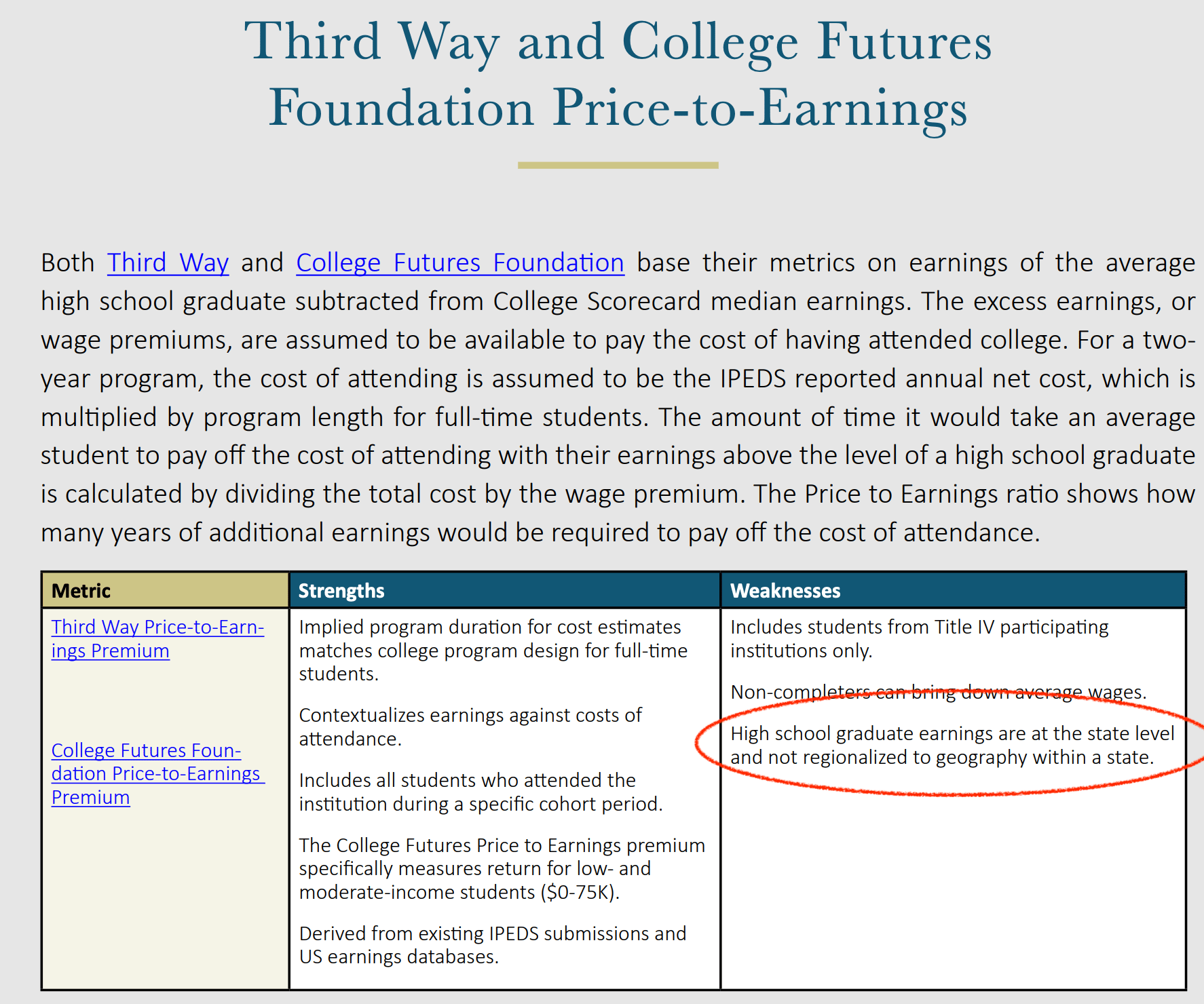 Third Way and College Futures Foundation Price-to-Earnings

Both Third Way and College Futures Foundation base their metrics on earnings of the average high school graduate subtracted from College Scorecard median earnings. The excess earnings, or wage premiums, are assumed to be available to pay the cost of having attended college. For a two-year program, the cost of attending is assumed to be the IPEDS reported annual net cost, which is multiplied by program length for full-time students. The amount of time it would take an average student to pay off the cost of attending with their earnings above the level of a high school graduate is calculated by dividing the total cost by the wage premium. The Price to Earnings ratio shows how many years of additional earnings would be required to pay off the cost of attendance.

| Metric | Strengths | Weaknesses |
|---|---|---|
| Third Way Price-to-Earnings Premium<br><br>College Futures Foundation Price-to-Earnings Premium | Implied program duration for cost estimates matches college program design for full-time students.<br><br>Contextualizes earnings against costs of attendance.<br><br>Includes all students who attended the institution during a specific cohort period.<br><br>The College Futures Price to Earnings premium specifically measures return for low- and moderate-income students ($0-75K).<br><br>Derived from existing IPEDS submissions and US earnings databases. | Includes students from Title IV participating institutions only.<br><br>Non-completers can bring down average wages.<br><br>High school graduate earnings are at the state level and not regionalized to geography within a state. |